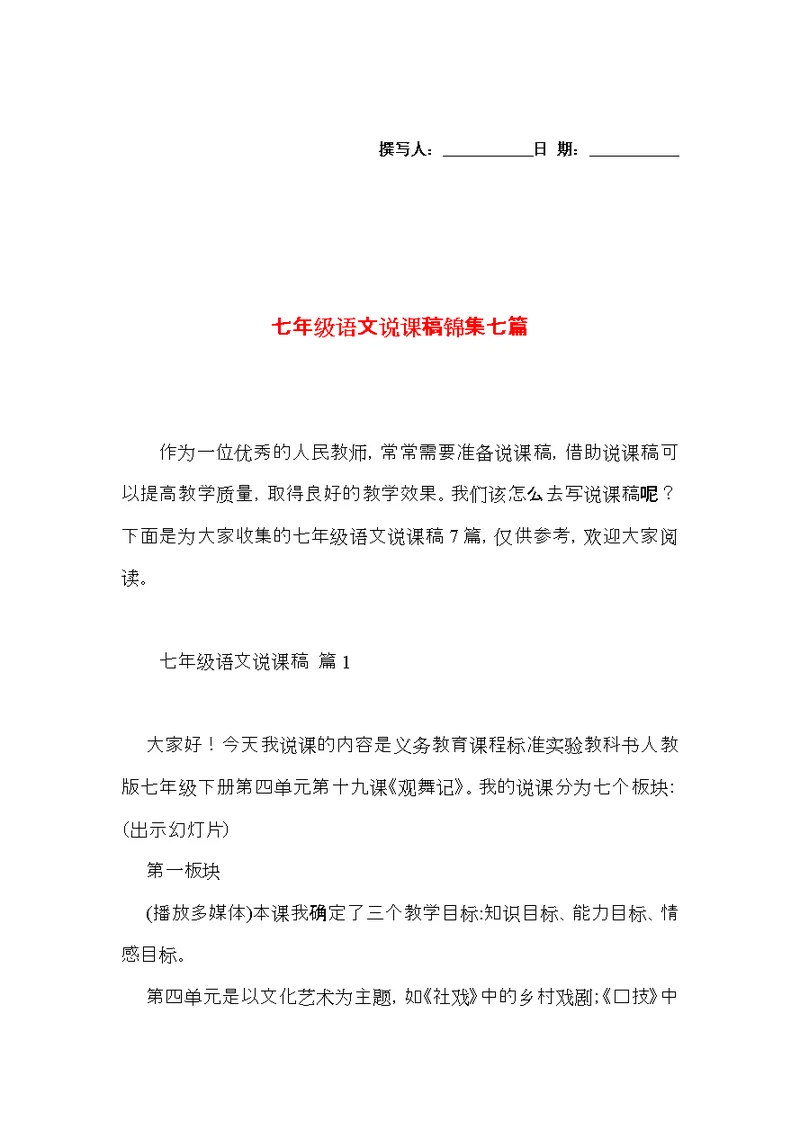 撰写人：___________日 期：___________

七年级语文说课稿锦集七篇

作为一位优秀的人民教师，常常需要准备说课稿，借助说课稿可以提高教学质量，取得良好的教学效果。我们该怎么去写说课稿呢？下面是为大家收集的七年级语文说课稿7篇，仅供参考，欢迎大家阅读。

七年级语文说课稿 篇1

大家好！今天我说课的内容是义务教育课程标准实验教科书人教版七年级下册第四单元第十九课《观舞记》。我的说课分为七个板块:(出示幻灯片)

第一板块

(播放多媒体)本课我确定了三个教学目标:知识目标、能力目标、情感目标。

第四单元是以文化艺术为主题，如《社戏》中的乡村戏剧;《口技》中